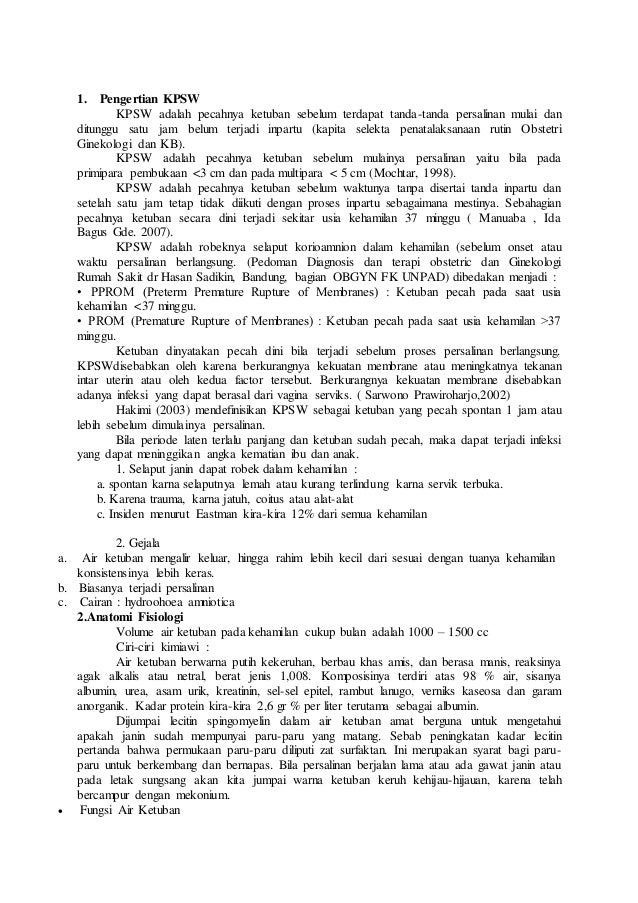 1. Pengertian KPSW

KPSW adalah pecahnya ketuban sebelum terdapat tanda-tanda persalinan mulai dan ditunggu satu jam belum terjadi inpartu (kapita selekta penatalaksanaan rutin Obstetri Ginekologi dan KB).

KPSW adalah pecahnya ketuban sebelum mulainya persalinan yaitu bila pada primipara pembukaan <3 cm dan pada multipara < 5 cm (Mochtar, 1998).

KPSW adalah pecahnya ketuban sebelum waktunya tanpa disertai tanda inpartu dan setelah satu jam tetap tidak diikuti dengan proses inpartu sebagaimana mestinya. Sebahagian pecahnya ketuban secara dini terjadi sekitar usia kehamilan 37 minggu ( Manuaba , Ida Bagus Gde. 2007).

KPSW adalah robeknya selaput korioamnion dalam kehamilan (sebelum onset atau waktu persalinan berlangsung. (Pedoman Diagnosis dan terapi obstetric dan Ginekologi Rumah Sakit dr Hasan Sadikin, Bandung, bagian OBGYN FK UNPAD) dibedakan menjadi :
• PPROM (Preterm Premature Rupture of Membranes) : Ketuban pecah pada saat usia kehamilan <37 minggu.
• PROM (Premature Rupture of Membranes) : Ketuban pecah pada saat usia kehamilan >37 minggu.

Ketuban dinyatakan pecah dini bila terjadi sebelum proses persalinan berlangsung. KPSWdisebabkan oleh karena berkurangnya kekuatan membrane atau meningkatnya tekanan intar uterin atau oleh kedua factor tersebut. Berkurangnya kekuatan membrane disebabkan adanya infeksi yang dapat berasal dari vagina serviks. ( Sarwono Prawiroharjo,2002)

Hakimi (2003) mendefinisikan KPSW sebagai ketuban yang pecah spontan 1 jam atau lebih sebelum dimulainya persalinan.

Bila periode laten terlalu panjang dan ketuban sudah pecah, maka dapat terjadi infeksi yang dapat meninggikan angka kematian ibu dan anak.

1. Selaput janin dapat robek dalam kehamilan :
a. spontan karna selaputnya lemah atau kurang terlindung karna servik terbuka.
b. Karena trauma, karna jatuh, coitus atau alat-alat
c. Insiden menurut Eastman kira-kira 12% dari semua kehamilan

2. Gejala
a. Air ketuban mengalir keluar, hingga rahim lebih kecil dari sesuai dengan tuanya kehamilan konsistensinya lebih keras.
b. Biasanya terjadi persalinan
c. Cairan : hydroohoea amniotica

2.Anatomi Fisiologi

Volume air ketuban pada kehamilan cukup bulan adalah 1000 – 1500 cc

Ciri-ciri kimiawi :

Air ketuban berwarna putih kekeruhan, berbau khas amis, dan berasa manis, reaksinya agak alkalis atau netral, berat jenis 1,008. Komposisinya terdiri atas 98 % air, sisanya albumin, urea, asam urik, kreatinin, sel-sel epitel, rambut lanugo, verniks kaseosa dan garam anorganik. Kadar protein kira-kira 2,6 gr % per liter terutama sebagai albumin.

Dijumpai lecitin spingomyelin dalam air ketuban amat berguna untuk mengetahui apakah janin sudah mempunyai paru-paru yang matang. Sebab peningkatan kadar lecitin pertanda bahwa permukaan paru-paru diliputi zat surfaktan. Ini merupakan syarat bagi paru-paru untuk berkembang dan bernapas. Bila persalinan berjalan lama atau ada gawat janin atau pada letak sungsang akan kita jumpai warna ketuban keruh kehijau-hijauan, karena telah bercampur dengan mekonium.

• Fungsi Air Ketuban